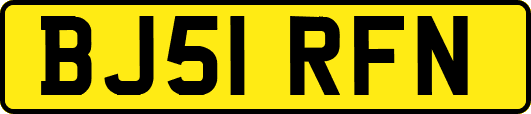 BJ51 RFN